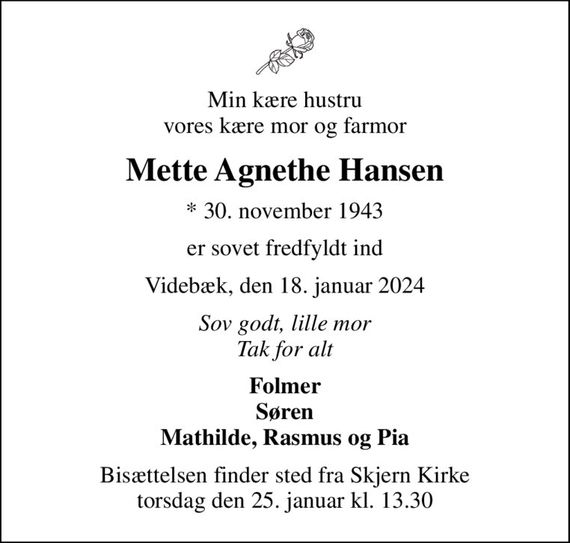 Min kære hustru
vores kære mor og farmor

Mette Agnethe Hansen

* 30. november 1943

er sovet fredfyldt ind

Videbæk, den 18. januar 2024

Sov godt, lille mor
Tak for alt

Folmer
Søren
Mathilde, Rasmus og Pia

Bisættelsen finder sted fra Skjern Kirke
torsdag den 25. januar kl. 13.30